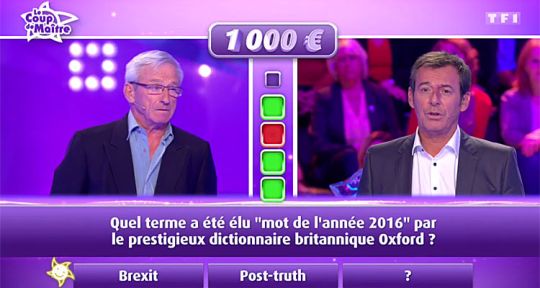 Le Coup de Maître

TF1

1 000 €

Quel terme a été élu "mot de l'année 2016" par le prestigieux dictionnaire britannique Oxford ?

Brexit

Post-truth

?